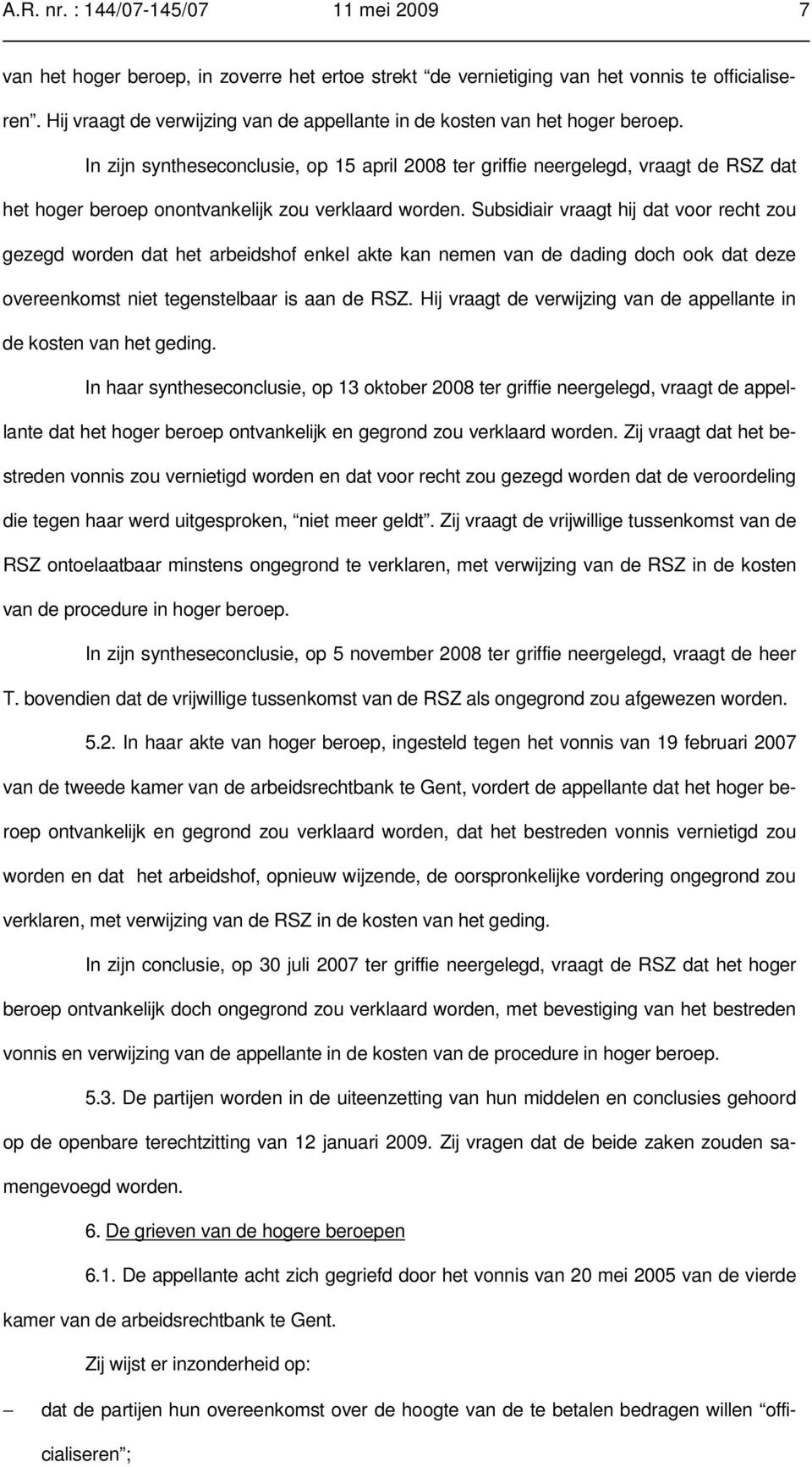 A.R. nr. : 144/07-145/07 11 mei 2009 7

van het hoger beroep, in zoverre het ertoe strekt “de vernietiging van het vonnis te officialiseren”. Hij vraagt de verwijzing van de appellante in de kosten van het hoger beroep.

In zijn syntheseconclusie, op 15 april 2008 ter griffie neergelegd, vraagt de RSZ dat het hoger beroep onontvankelijk zou verklaard worden. Subsidiair vraagt hij dat voor recht zou gezegd worden dat het arbeidshof enkel akte kan nemen van de dading doch ook dat deze overeenkomst niet tegenstelbaar is aan de RSZ. Hij vraagt de verwijzing van de appellante in de kosten van het geding.

In haar syntheseconclusie, op 13 oktober 2008 ter griffie neergelegd, vraagt de appellante dat het hoger beroep ontvankelijk en gegrond zou verklaard worden. Zij vraagt dat het bestreden vonnis zou vernietigd worden en dat voor recht zou gezegd worden dat de veroordeling die tegen haar werd uitgesproken, “niet meer geldt”. Zij vraagt de vrijwillige tussenkomst van de RSZ ontoelaatbaar minstens ongegrond te verklaren, met verwijzing van de RSZ in de kosten van de procedure in hoger beroep.

In zijn syntheseconclusie, op 5 november 2008 ter griffie neergelegd, vraagt de heer T. bovendien dat de vrijwillige tussenkomst van de RSZ als ongegrond zou afgewezen worden.

5.2. In haar akte van hoger beroep, ingesteld tegen het vonnis van 19 februari 2007 van de tweede kamer van de arbeidsrechtbank te Gent, vordert de appellante dat het hoger beroep ontvankelijk en gegrond zou verklaard worden, dat het bestreden vonnis vernietigd zou worden en dat het arbeidshof, opnieuw wijzende, de oorspronkelijke vordering ongegrond zou verklaren, met verwijzing van de RSZ in de kosten van het geding.

In zijn conclusie, op 30 juli 2007 ter griffie neergelegd, vraagt de RSZ dat het hoger beroep ontvankelijk doch ongegrond zou verklaard worden, met bevestiging van het bestreden vonnis en verwijzing van de appellante in de kosten van de procedure in hoger beroep.

5.3. De partijen worden in de uiteenzetting van hun middelen en conclusies gehoord op de openbare terechtzitting van 12 januari 2009. Zij vragen dat de beide zaken zouden samengevoegd worden.

6. De grieven van de hogere beroepen

6.1. De appellante acht zich gegriefd door het vonnis van 20 mei 2005 van de vierde kamer van de arbeidsrechtbank te Gent.

Zij wijst er inzonderheid op:

– dat de partijen hun overeenkomst over de hoogte van de te betalen bedragen willen “officialiseren”;